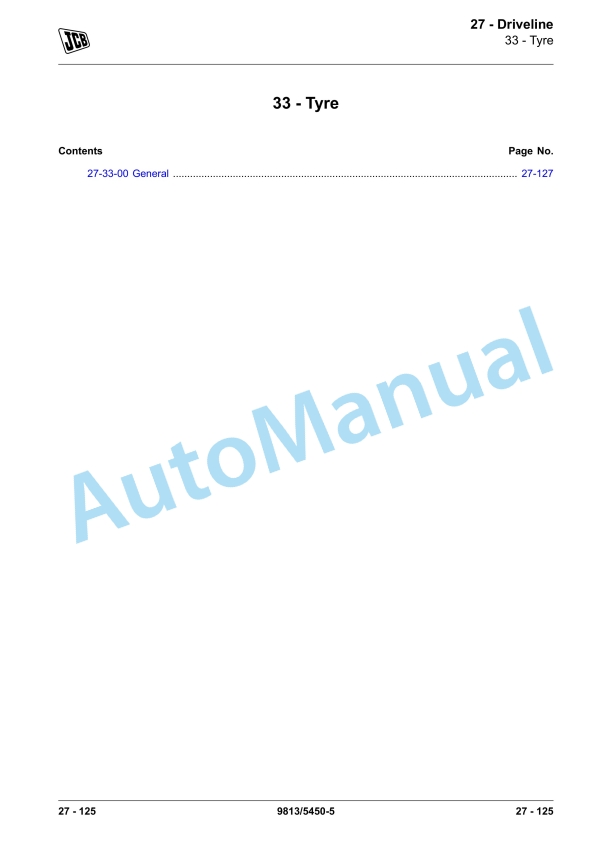 JCB

27 - Driveline
33 - Tyre

33 - Tyre

Contents Page No.

27-33-00 General 27-127

27 - 125 9813/5450-5 27 - 125

AutoManual